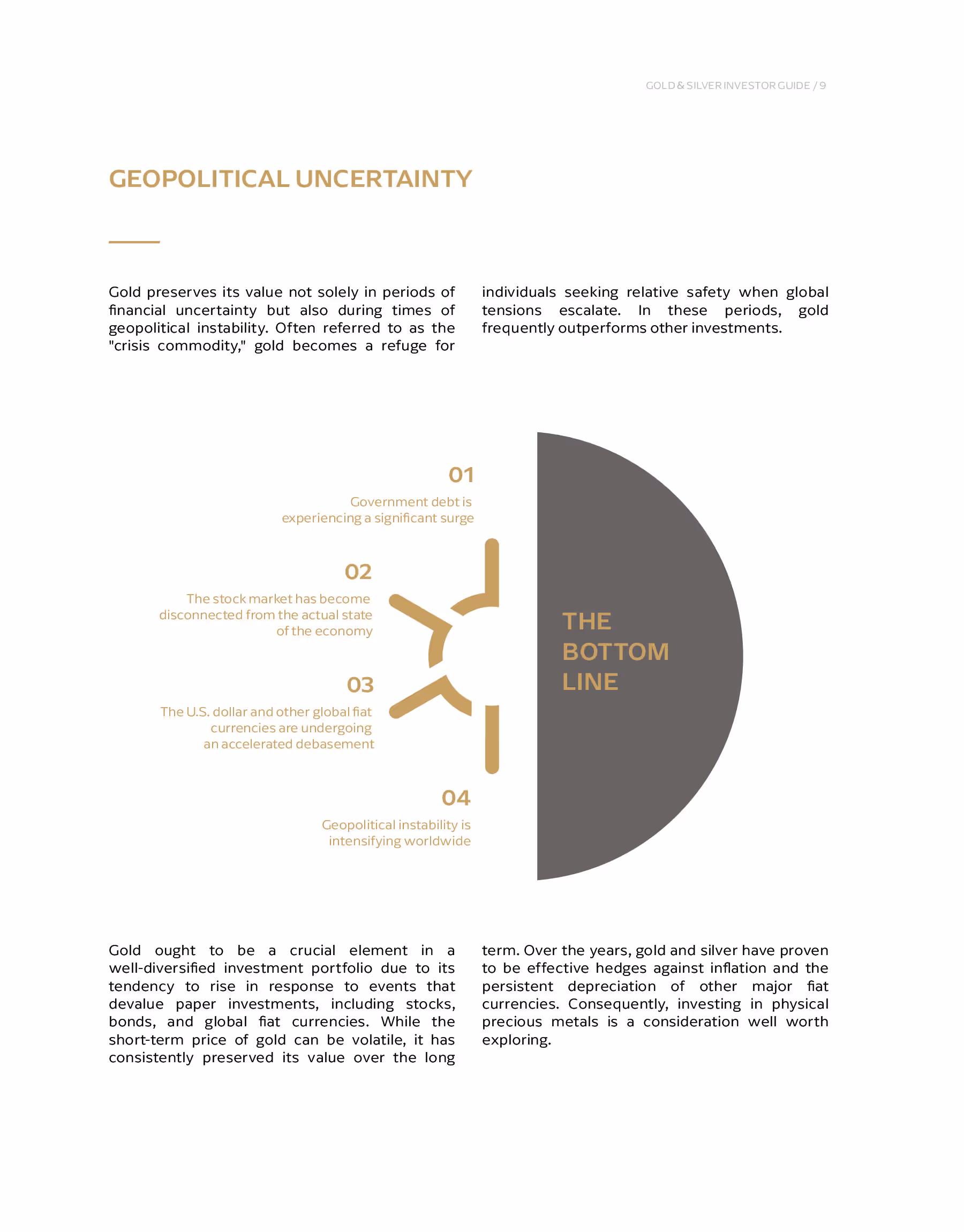 GOLD & SILVER INVESTOR GUIDE / 9

GEOPOLITICAL UNCERTAINTY

Gold preserves its value not solely in periods of financial uncertainty but also during times of geopolitical instability. Often referred to as the "crisis commodity," gold becomes a refuge for individuals seeking relative safety when global tensions escalate. In these periods, gold frequently outperforms other investments.

01
Government debt is experiencing a significant surge

02
The stock market has become disconnected from the actual state of the economy

03
The U.S. dollar and other global fiat currencies are undergoing an accelerated debasement

04
Geopolitical instability is intensifying worldwide

THE BOTTOM LINE

Gold ought to be a crucial element in a well-diversified investment portfolio due to its tendency to rise in response to events that devalue paper investments, including stocks, bonds, and global fiat currencies. While the short-term price of gold can be volatile, it has consistently preserved its value over the long term. Over the years, gold and silver have proven to be effective hedges against inflation and the persistent depreciation of other major fiat currencies. Consequently, investing in physical precious metals is a consideration well worth exploring.